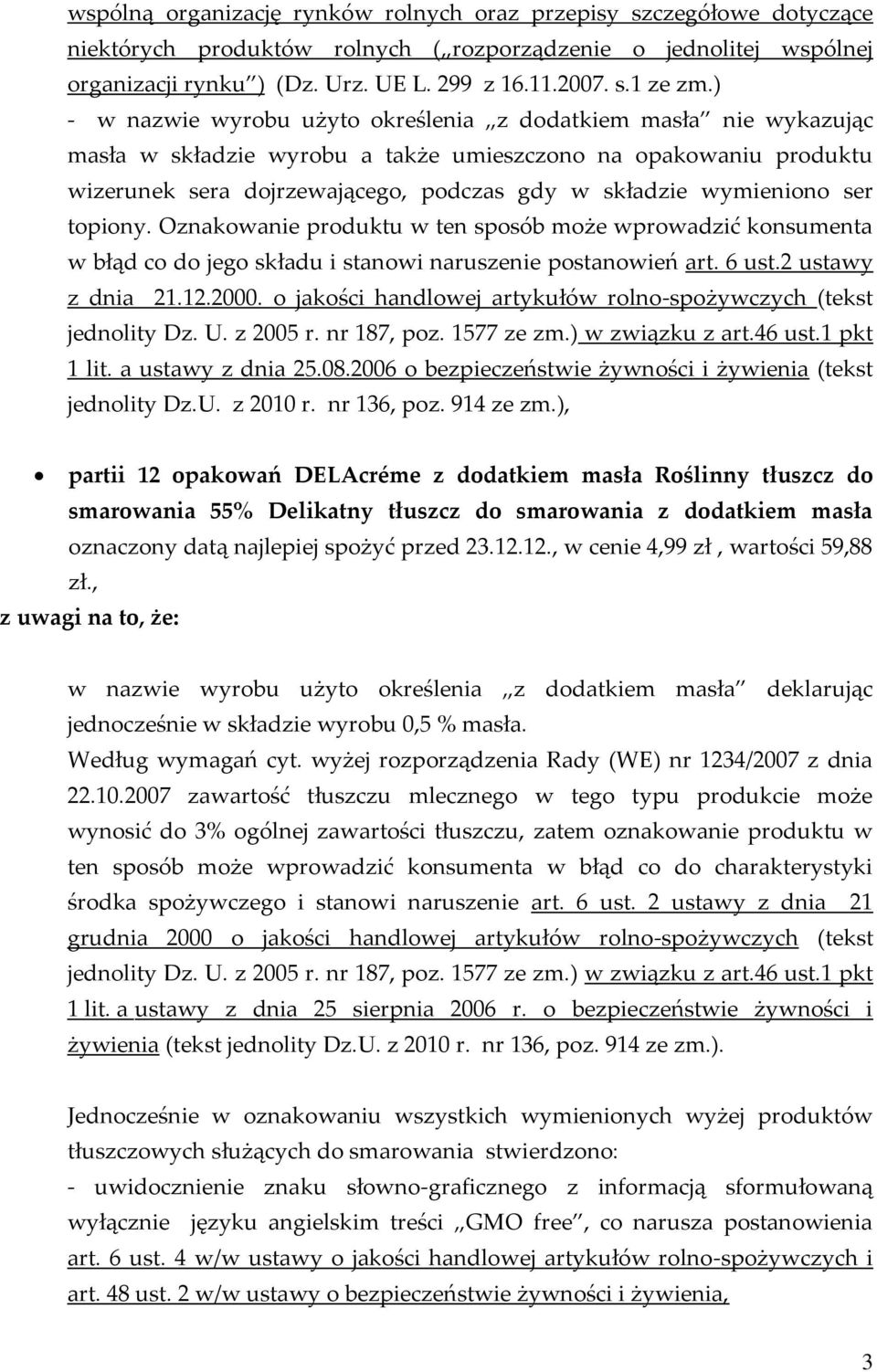 wspólną organizację rynków rolnych oraz przepisy szczegółowe dotyczące niektórych produktów rolnych („rozporządzenie o jednolitej wspólnej organizacji rynku") (Dz. Urz. UE L. 299 z 16.11.2007. s.1 ze zm.)
- w nazwie wyrobu użyto określenia „z dodatkiem masła" nie wykazując masła w składzie wyrobu a także umieszczono na opakowaniu produktu wizerunek sera dojrzewającego, podczas gdy w składzie wymieniono ser topiony. Oznakowanie produktu w ten sposób może wprowadzić konsumenta w błąd co do jego składu i stanowi naruszenie postanowień art. 6 ust.2 ustawy z dnia 21.12.2000. o jakości handlowej artykułów rolno-spożywczych (tekst jednolity Dz. U. z 2005 r. nr 187, poz. 1577 ze zm.) w związku z art.46 ust.1 pkt 1 lit. a ustawy z dnia 25.08.2006 o bezpieczeństwie żywności i żywienia (tekst jednolity Dz.U. z 2010 r. nr 136, poz. 914 ze zm.),

• partii 12 opakowań DELAcréme z dodatkiem masła Roślinny tłuszcz do smarowania 55% Delikatny tłuszcz do smarowania z dodatkiem masła oznaczony datą najlepiej spożyć przed 23.12.12., w cenie 4,99 zł , wartości 59,88 zł.,
z uwagi na to, że:

w nazwie wyrobu użyto określenia „z dodatkiem masła" deklarując jednocześnie w składzie wyrobu 0,5 % masła.
Według wymagań cyt. wyżej rozporządzenia Rady (WE) nr 1234/2007 z dnia 22.10.2007 zawartość tłuszczu mlecznego w tego typu produkcie może wynosić do 3% ogólnej zawartości tłuszczu, zatem oznakowanie produktu w ten sposób może wprowadzić konsumenta w błąd co do charakterystyki środka spożywczego i stanowi naruszenie art. 6 ust. 2 ustawy z dnia 21 grudnia 2000 o jakości handlowej artykułów rolno-spożywczych (tekst jednolity Dz. U. z 2005 r. nr 187, poz. 1577 ze zm.) w związku z art.46 ust.1 pkt 1 lit. a ustawy z dnia 25 sierpnia 2006 r. o bezpieczeństwie żywności i żywienia (tekst jednolity Dz.U. z 2010 r. nr 136, poz. 914 ze zm.).

Jednocześnie w oznakowaniu wszystkich wymienionych wyżej produktów tłuszczowych służących do smarowania stwierdzono:
- uwidocznienie znaku słowno-graficznego z informacją sformułowaną wyłącznie języku angielskim treści „GMO free", co narusza postanowienia art. 6 ust. 4 w/w ustawy o jakości handlowej artykułów rolno-spożywczych i art. 48 ust. 2 w/w ustawy o bezpieczeństwie żywności i żywienia,

3